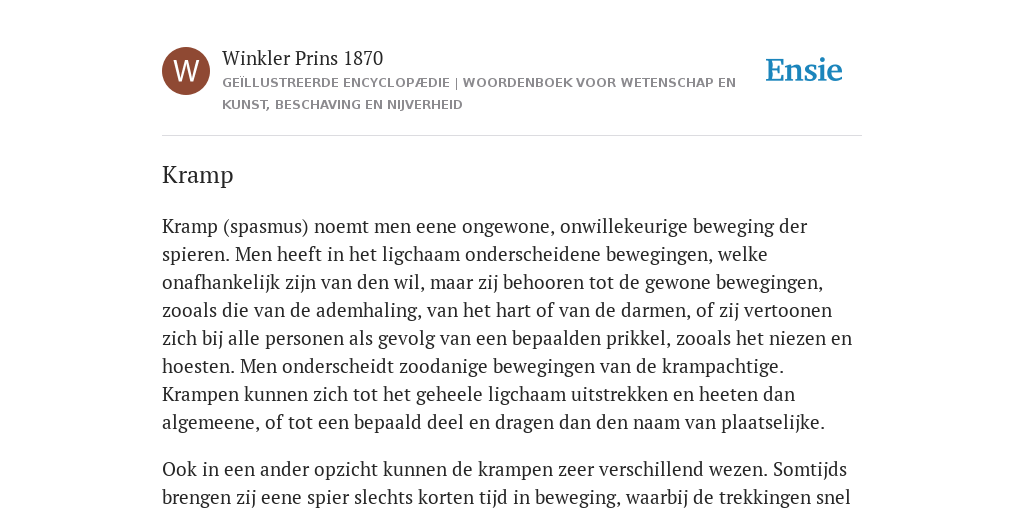 W

Winkler Prins 1870

GEÏLLUSTREERDE ENCYCLOPÆDIE | WOORDENBOEK VOOR WETENSCHAP EN KUNST, BESCHAVING EN NIJVERHEID

Ensie

Kramp

Kramp (spasmus) noemt men eene ongewone, onwillekeurige beweging der spieren. Men heeft in het ligchaam onderscheidene bewegingen, welke onafhankelijk zijn van den wil, maar zij behooren tot de gewone bewegingen, zooals die van de ademhaling, van het hart of van de darmen, of zij vertoonen zich bij alle personen als gevolg van een bepaalden prikkel, zooals het niezen en hoesten. Men onderscheidt zoodanige bewegingen van de krampachtige. Krampen kunnen zich tot het geheele ligchaam uitstrekken en heeten dan algemeene, of tot een bepaald deel en dragen dan den naam van plaatselijke.

Ook in een ander opzicht kunnen de krampen zeer verschillend wezen. Somtijds brengen zij eene spier slechts korten tijd in beweging, waarbij de trekkingen snel